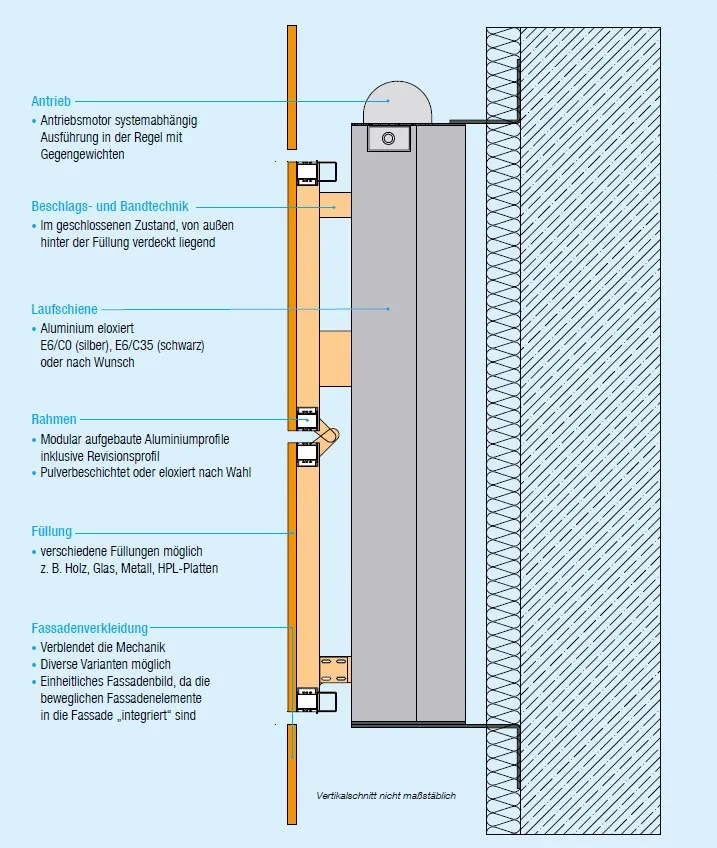 Antrieb
• Antriebsmotor systemabhängig Ausführung in der Regel mit Gegengewichten

Beschlags- und Bandtechnik
• Im geschlossenen Zustand, von außen hinter der Füllung verdeckt liegend

Laufschiene
• Aluminium eloxiert E6/C0 (silber), E6/C35 (schwarz) oder nach Wunsch

Rahmen
• Modular aufgebaute Aluminiumprofile inklusive Revisionsprofil
• Pulverbeschichtet oder eloxiert nach Wahl

Füllung
• verschiedene Füllungen möglich z. B. Holz, Glas, Metall, HPL-Platten

Fassadenverkleidung
• Verblendet die Mechanik
• Diverse Varianten möglich
• Einheitliches Fassadenbild, da die beweglichen Fassadenelemente in die Fassade „integriert“ sind

Vertikalschnitt nicht maßstäblich